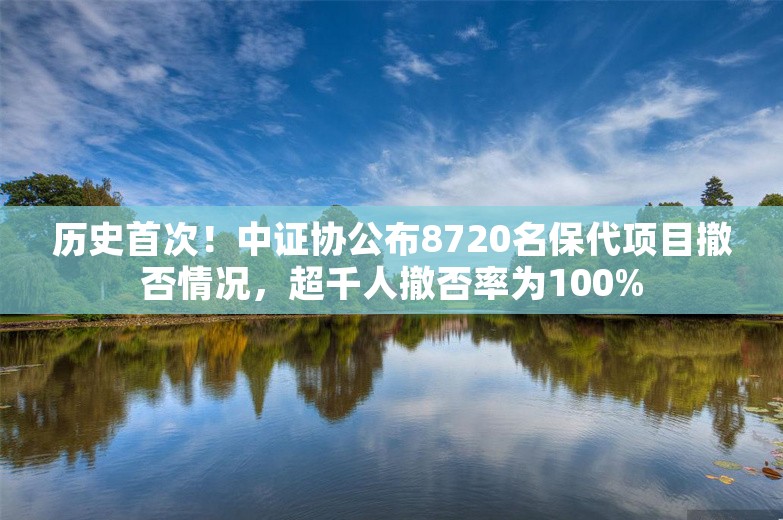 历史首次！中证协公布8720名保代项目撤否情况，超千人撤否率为100%